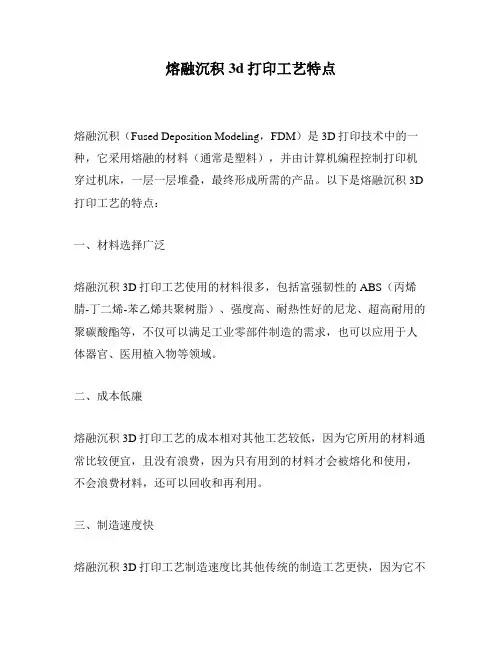 熔融沉积 3d 打印工艺特点

熔融沉积（Fused Deposition Modeling，FDM）是 3D 打印技术中的一种，它采用熔融的材料（通常是塑料），并由计算机编程控制打印机穿过机床，一层一层堆叠，最终形成所需的产品。以下是熔融沉积 3D 打印工艺的特点：

一、材料选择广泛

熔融沉积 3D 打印工艺使用的材料很多，包括富强韧性的 ABS（丙烯腈-丁二烯-苯乙烯共聚树脂）、强度高、耐热性好的尼龙、超高耐用的聚碳酸酯等，不仅可以满足工业零部件制造的需求，也可以应用于人体器官、医用植入物等领域。

二、成本低廉

熔融沉积 3D 打印工艺的成本相对其他工艺较低，因为它所用的材料通常比较便宜，且没有浪费，因为只有用到的材料才会被熔化和使用，不会浪费材料，还可以回收和再利用。

三、制造速度快

熔融沉积 3D 打印工艺制造速度比其他传统的制造工艺更快，因为它不